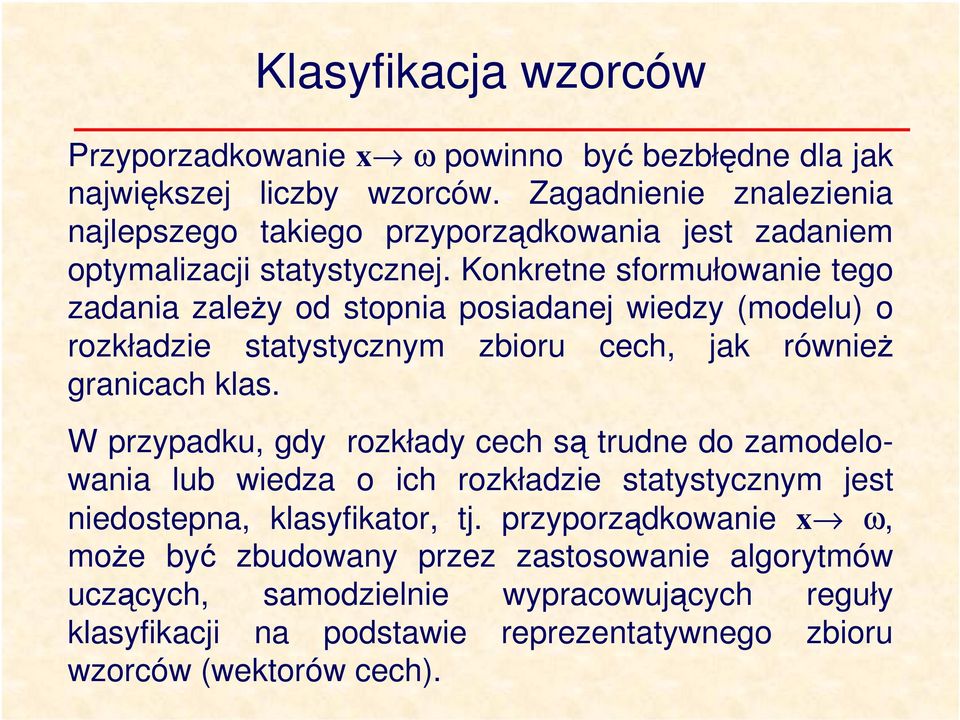 Klasyfikacja wzorców

Przyporzadkowanie $\mathbf{x} \rightarrow \omega$ powinno być bezbłędne dla jak największej liczby wzorców. Zagadnienie znalezienia najlepszego takiego przyporządkowania jest zadaniem optymalizacji statystycznej. Konkretne sformułowanie tego zadania zależy od stopnia posiadanej wiedzy (modelu) o rozkładzie statystycznym zbioru cech, jak również granicach klas.

W przypadku, gdy rozkłady cech są trudne do zamodelowania lub wiedza o ich rozkładzie statystycznym jest niedostepna, klasyfikator, tj. przyporządkowanie $\mathbf{x} \rightarrow \omega$, może być zbudowany przez zastosowanie algorytmów uczących, samodzielnie wypracowujących reguły klasyfikacji na podstawie reprezentatywnego zbioru wzorców (wektorów cech).